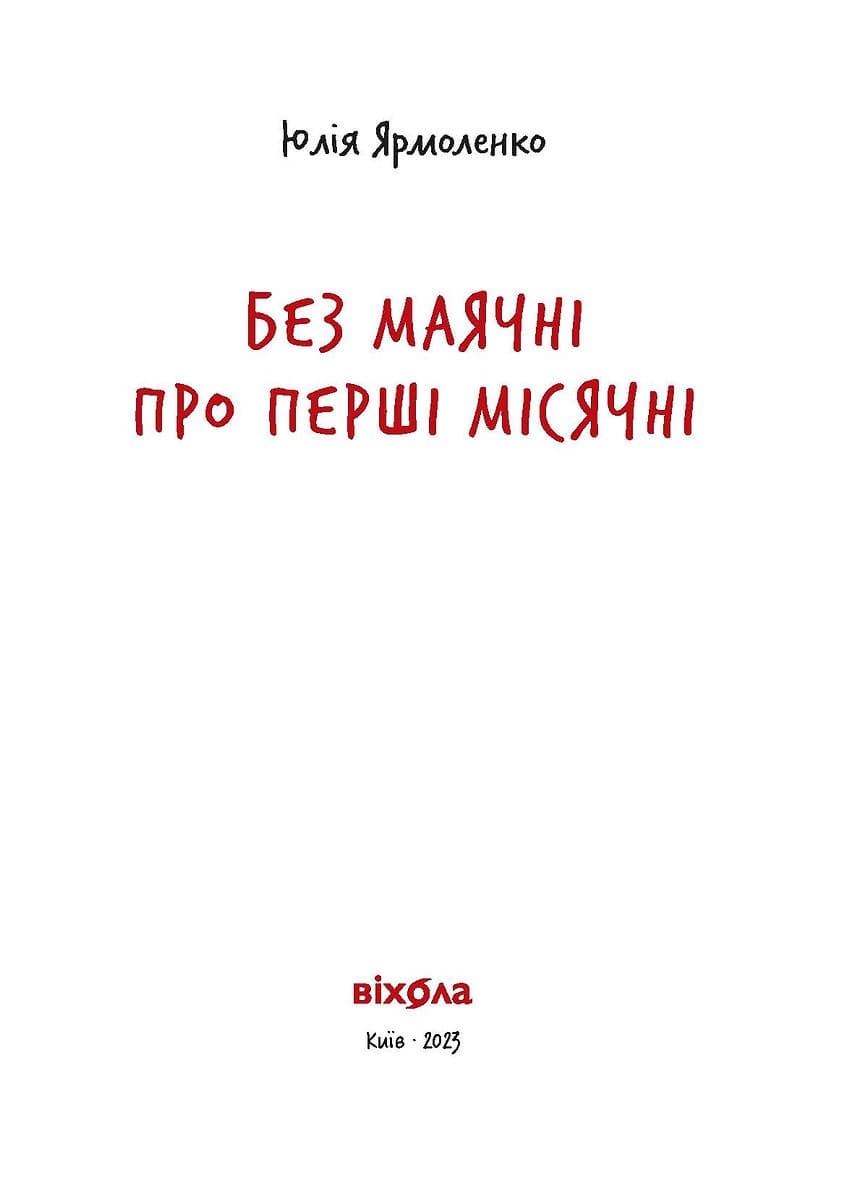 Юлія Ярмоленко

БЕЗ МАЯЧНІ
ПРО ПЕРШІ МІСЯЧНІ

віхола

Київ · 2023